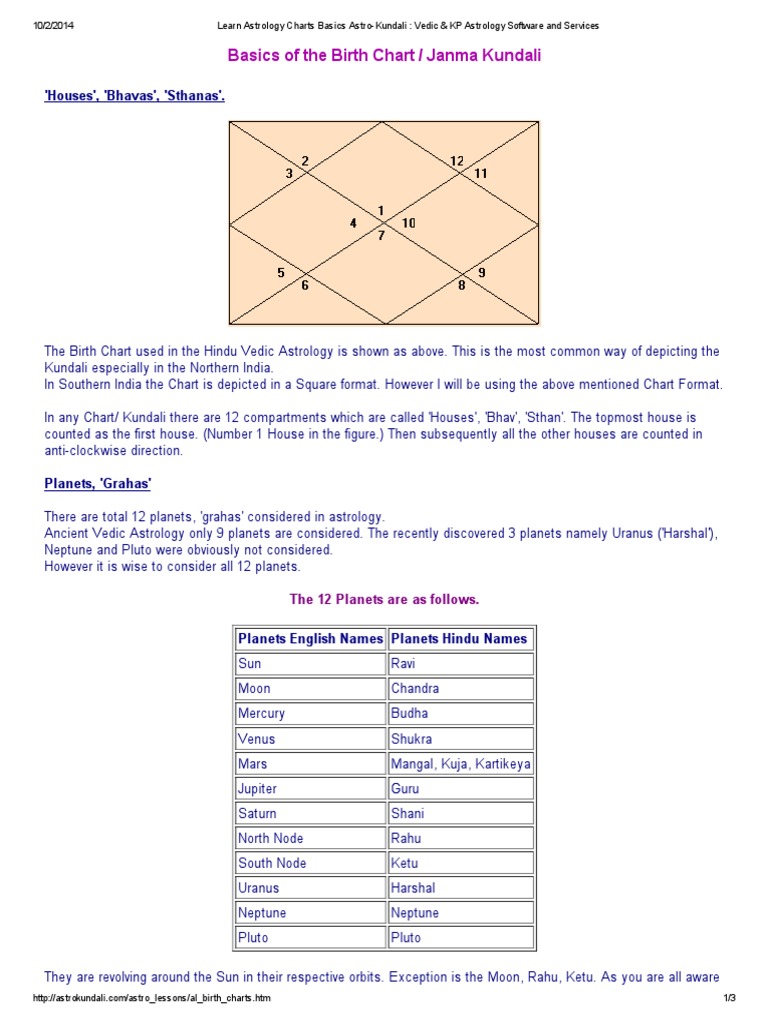 10/2/2014 Learn Astrology Charts Basics Astro-Kundali : Vedic & KP Astrology Software and Services

Basics of the Birth Chart / Janma Kundali

'Houses', 'Bhavas', 'Sthanas'.

2
3
12
11
1
4
10
7
5
6
9
8

The Birth Chart used in the Hindu Vedic Astrology is shown as above. This is the most common way of depicting the Kundali especially in the Northern India.
In Southern India the Chart is depicted in a Square format. However I will be using the above mentioned Chart Format.

In any Chart/ Kundali there are 12 compartments which are called 'Houses', 'Bhav', 'Sthan'. The topmost house is counted as the first house. (Number 1 House in the figure.) Then subsequently all the other houses are counted in anti-clockwise direction.

Planets, 'Grahas'

There are total 12 planets, 'grahas' considered in astrology.
Ancient Vedic Astrology only 9 planets are considered. The recently discovered 3 planets namely Uranus ('Harshal'), Neptune and Pluto were obviously not considered.
However it is wise to consider all 12 planets.

The 12 Planets are as follows.

| Planets English Names | Planets Hindu Names |
|---|---|
| Sun | Ravi |
| Moon | Chandra |
| Mercury | Budha |
| Venus | Shukra |
| Mars | Mangal, Kuja, Kartikeya |
| Jupiter | Guru |
| Saturn | Shani |
| North Node | Rahu |
| South Node | Ketu |
| Uranus | Harshal |
| Neptune | Neptune |
| Pluto | Pluto |

They are revolving around the Sun in their respective orbits. Exception is the Moon, Rahu, Ketu. As you are all aware

http://astrokundali.com/astro_lessons/al_birth_charts.htm 1/3